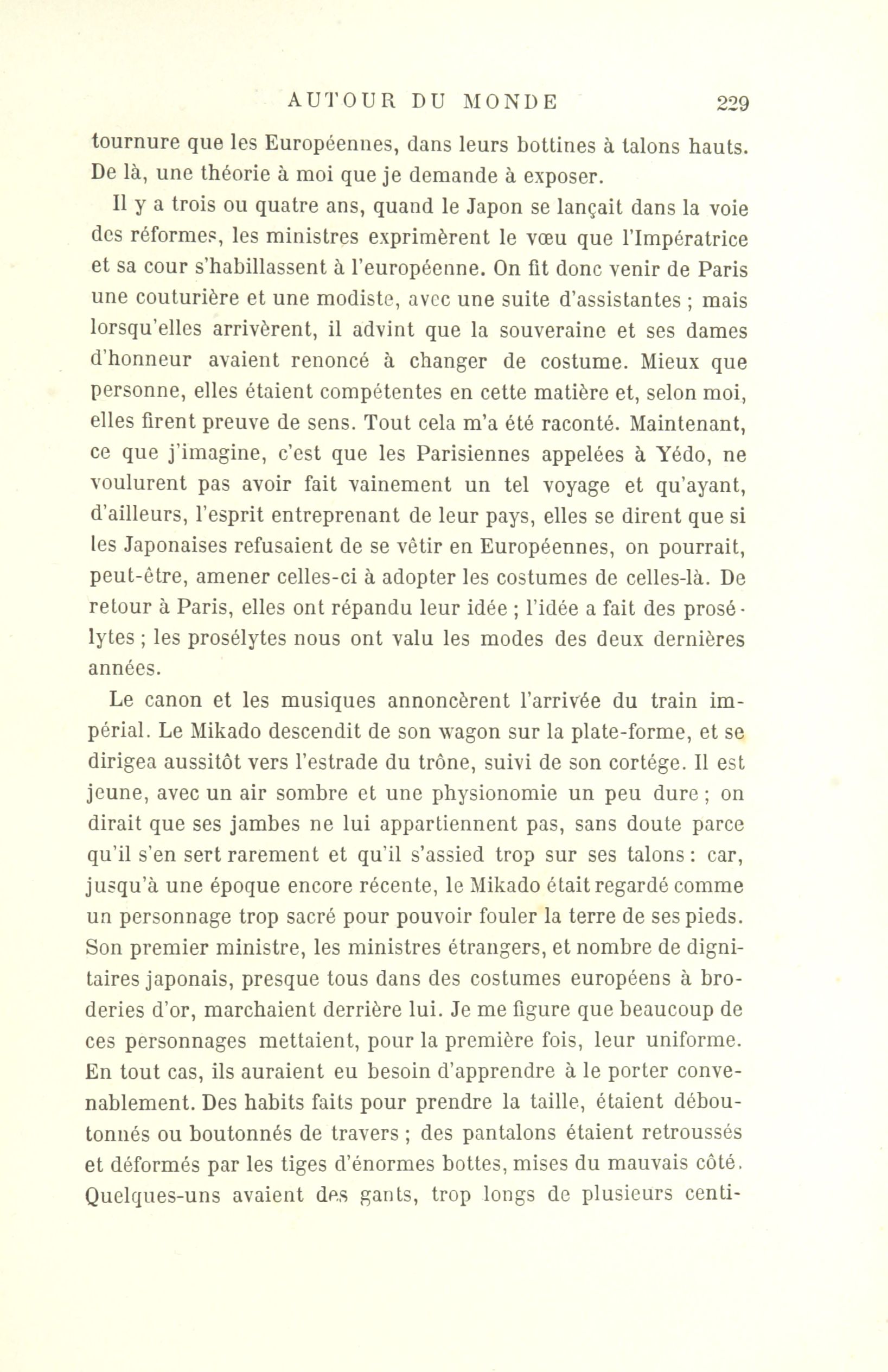 AUTOUR DU MONDE 229

tournure que les Européennes, dans leurs bottines à talons hauts. De là, une théorie à moi que je demande à exposer.

Il y a trois ou quatre ans, quand le Japon se lançait dans la voie des réformes, les ministres exprimèrent le vœu que l'Impératrice et sa cour s'habillassent à l'européenne. On fit donc venir de Paris une couturière et une modiste, avec une suite d'assistantes ; mais lorsqu'elles arrivèrent, il advint que la souveraine et ses dames d'honneur avaient renoncé à changer de costume. Mieux que personne, elles étaient compétentes en cette matière et, selon moi, elles firent preuve de sens. Tout cela m'a été raconté. Maintenant, ce que j'imagine, c'est que les Parisiennes appelées à Yédo, ne voulurent pas avoir fait vainement un tel voyage et qu'ayant, d'ailleurs, l'esprit entreprenant de leur pays, elles se dirent que si les Japonaises refusaient de se vêtir en Européennes, on pourrait, peut-être, amener celles-ci à adopter les costumes de celles-là. De retour à Paris, elles ont répandu leur idée ; l'idée a fait des prosélytes ; les prosélytes nous ont valu les modes des deux dernières années.

Le canon et les musiques annoncèrent l'arrivée du train impérial. Le Mikado descendit de son wagon sur la plate-forme, et se dirigea aussitôt vers l'estrade du trône, suivi de son cortége. Il est jeune, avec un air sombre et une physionomie un peu dure ; on dirait que ses jambes ne lui appartiennent pas, sans doute parce qu'il s'en sert rarement et qu'il s'assied trop sur ses talons : car, jusqu'à une époque encore récente, le Mikado était regardé comme un personnage trop sacré pour pouvoir fouler la terre de ses pieds. Son premier ministre, les ministres étrangers, et nombre de dignitaires japonais, presque tous dans des costumes européens à broderies d'or, marchaient derrière lui. Je me figure que beaucoup de ces personnages mettaient, pour la première fois, leur uniforme. En tout cas, ils auraient eu besoin d'apprendre à le porter convenablement. Des habits faits pour prendre la taille, étaient déboutonnés ou boutonnés de travers ; des pantalons étaient retroussés et déformés par les tiges d'énormes bottes, mises du mauvais côté. Quelques-uns avaient des gants, trop longs de plusieurs centi-